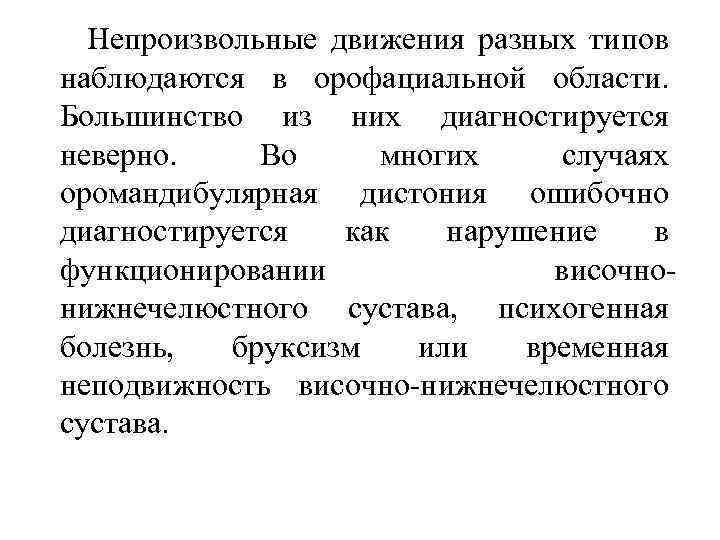 Непроизвольные движения разных типов наблюдаются в орофациальной области. Большинство из них диагностируется неверно. Во многих случаях оромандибулярная дистония ошибочно диагностируется как нарушение в функционировании височно-нижнечелюстного сустава, психогенная болезнь, бруксизм или временная неподвижность височно-нижнечелюстного сустава.